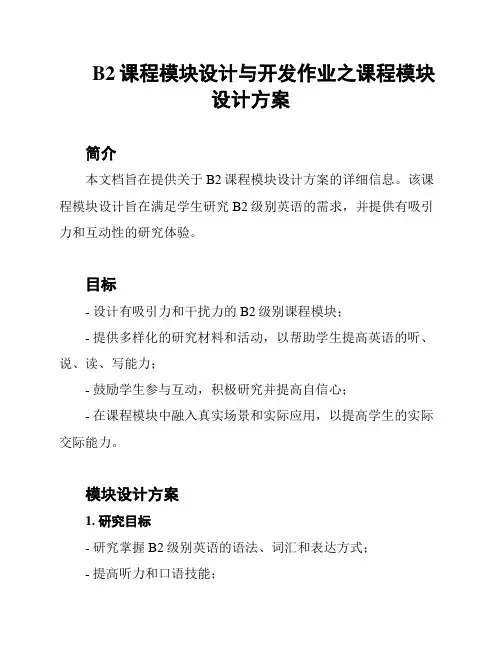 B2 课程模块设计与开发作业之课程模块设计方案

简介

本文档旨在提供关于 B2 课程模块设计方案的详细信息。该课程模块设计旨在满足学生研究 B2 级别英语的需求，并提供有吸引力和互动性的研究体验。

目标

- 设计有吸引力和干扰力的 B2 级别课程模块；

- 提供多样化的研究材料和活动，以帮助学生提高英语的听、说、读、写能力；

- 鼓励学生参与互动，积极研究并提高自信心；

- 在课程模块中融入真实场景和实际应用，以提高学生的实际交际能力。

模块设计方案

1. 研究目标

- 研究掌握 B2 级别英语的语法、词汇和表达方式；

- 提高听力和口语技能；